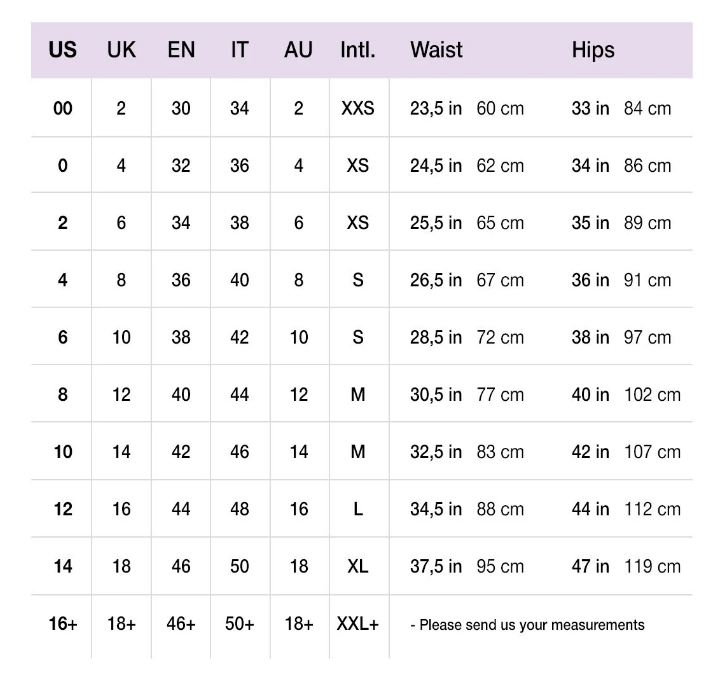 | US | UK | EN | IT | AU | Intl. | Waist | Hips |
|---|---|---|---|---|---|---|---|
| 00 | 2 | 30 | 34 | 2 | XXS | 23,5 in 60 cm | 33 in 84 cm |
| 0 | 4 | 32 | 36 | 4 | XS | 24,5 in 62 cm | 34 in 86 cm |
| 2 | 6 | 34 | 38 | 6 | XS | 25,5 in 65 cm | 35 in 89 cm |
| 4 | 8 | 36 | 40 | 8 | S | 26,5 in 67 cm | 36 in 91 cm |
| 6 | 10 | 38 | 42 | 10 | S | 28,5 in 72 cm | 38 in 97 cm |
| 8 | 12 | 40 | 44 | 12 | M | 30,5 in 77 cm | 40 in 102 cm |
| 10 | 14 | 42 | 46 | 14 | M | 32,5 in 83 cm | 42 in 107 cm |
| 12 | 16 | 44 | 48 | 16 | L | 34,5 in 88 cm | 44 in 112 cm |
| 14 | 18 | 46 | 50 | 18 | XL | 37,5 in 95 cm | 47 in 119 cm |
| 16+ | 18+ | 46+ | 50+ | 18+ | XXL+ | - Please send us your measurements | |